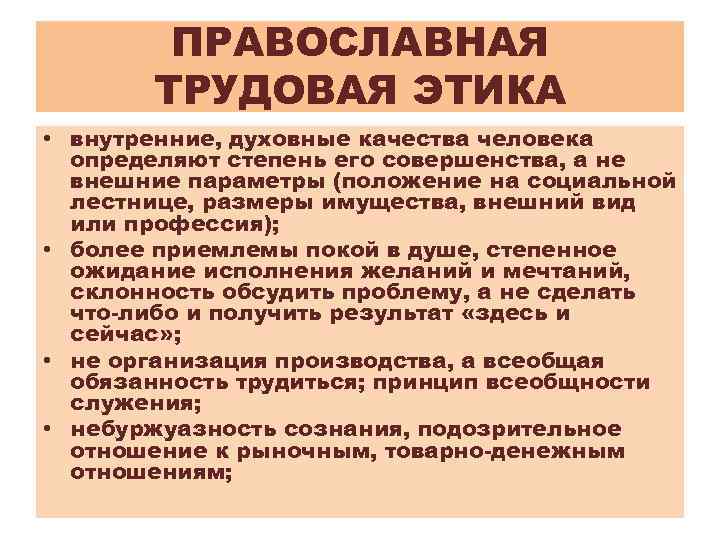 ПРАВОСЛАВНАЯ ТРУДОВАЯ ЭТИКА

• внутренние, духовные качества человека определяют степень его совершенства, а не внешние параметры (положение на социальной лестнице, размеры имущества, внешний вид или профессия);

• более приемлемы покой в душе, степенное ожидание исполнения желаний и мечтаний, склонность обсудить проблему, а не сделать что-либо и получить результат «здесь и сейчас»;

• не организация производства, а всеобщая обязанность трудиться; принцип всеобщности служения;

• небуржуазность сознания, подозрительное отношение к рыночным, товарно-денежным отношениям;